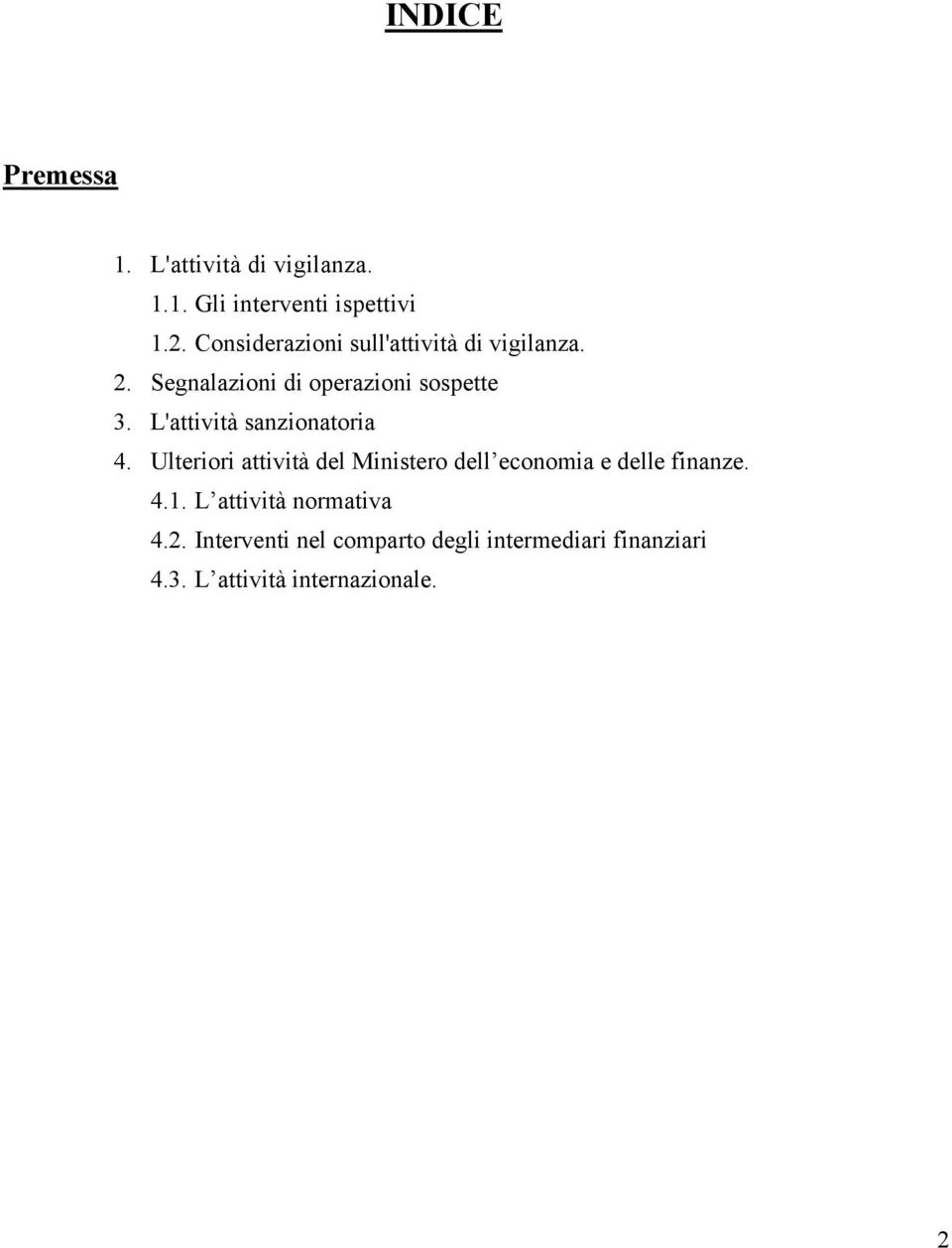 INDICE

Premessa

1. L'attività di vigilanza.
1.1. Gli interventi ispettivi
1.2. Considerazioni sull'attività di vigilanza.
2. Segnalazioni di operazioni sospette
3. L'attività sanzionatoria
4. Ulteriori attività del Ministero dell’economia e delle finanze.
4.1. L’attività normativa
4.2. Interventi nel comparto degli intermediari finanziari
4.3. L’attività internazionale.

2